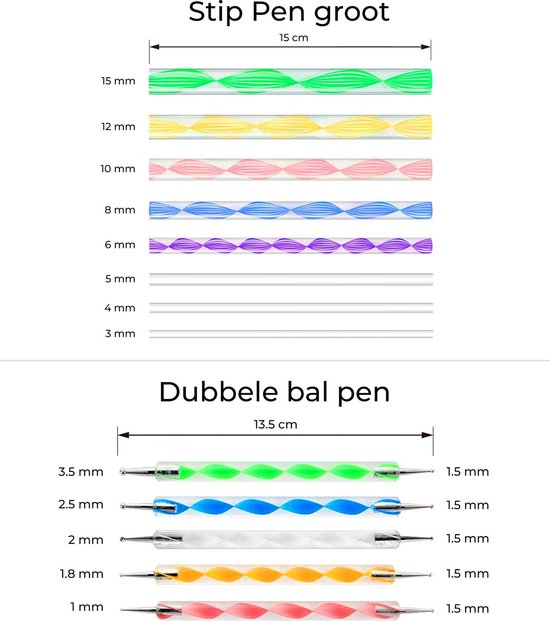 Stip Pen groot

15 cm

15 mm

12 mm

10 mm

8 mm

6 mm

5 mm

4 mm

3 mm

Dubbele bal pen

13.5 cm

3.5 mm 1.5 mm

2.5 mm 1.5 mm

2 mm 1.5 mm

1.8 mm 1.5 mm

1 mm 1.5 mm